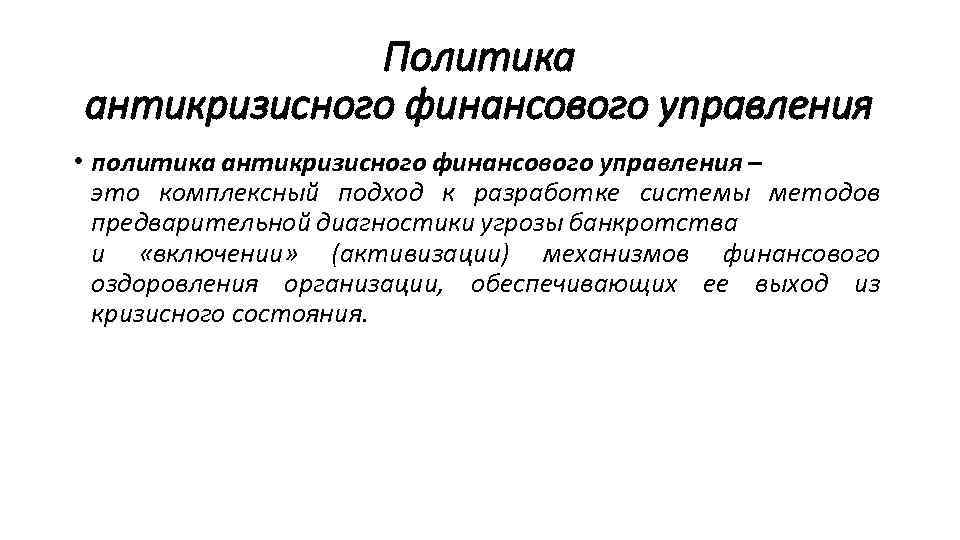 Политика антикризисного финансового управления

• политика антикризисного финансового управления – это комплексный подход к разработке системы методов предварительной диагностики угрозы банкротства и «включении» (активизации) механизмов финансового оздоровления организации, обеспечивающих ее выход из кризисного состояния.